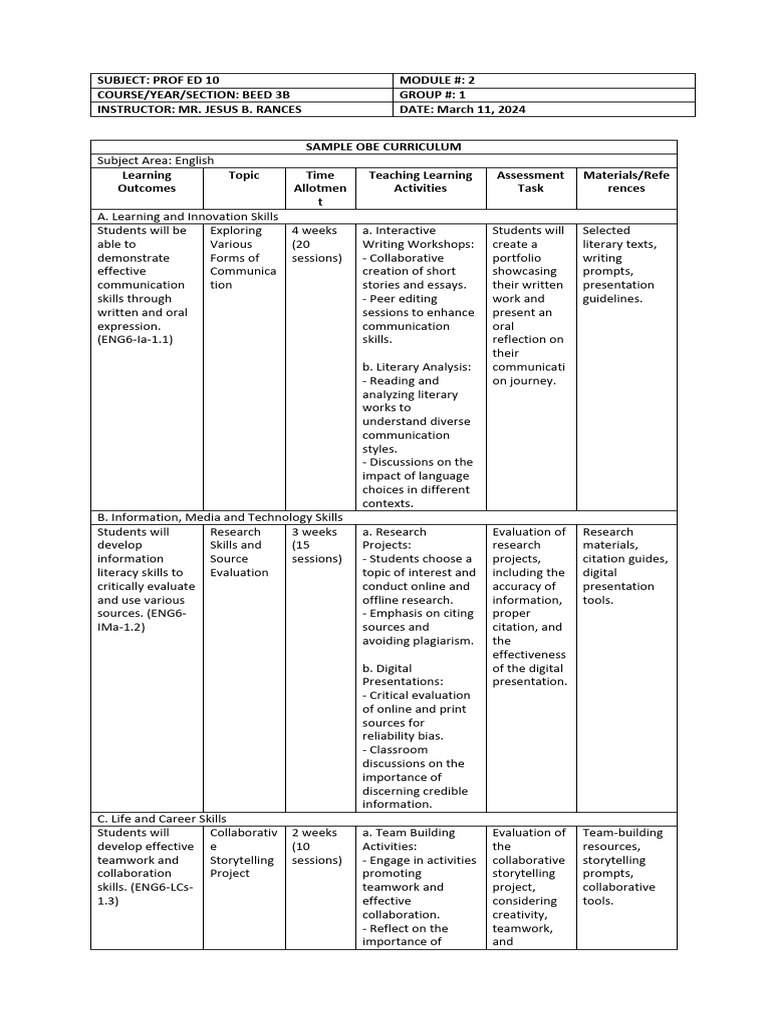 | SUBJECT: PROF ED 10 | MODULE #: 2 |
|---|---|
| COURSE/YEAR/SECTION: BEED 3B | GROUP #: 1 |
| INSTRUCTOR: MR. JESUS B. RANCES | DATE: March 11, 2024 |

SAMPLE OBE CURRICULUM

Subject Area: English

| Learning Outcomes | Topic | Time Allotment | Teaching Learning Activities | Assessment Task | Materials/References |
|---|---|---|---|---|---|
| A. Learning and Innovation Skills | | | | | |
| Students will be able to demonstrate effective communication skills through written and oral expression. (ENG6-Ia-1.1) | Exploring Various Forms of Communication | 4 weeks (20 sessions) | a. Interactive Writing Workshops: - Collaborative creation of short stories and essays. - Peer editing sessions to enhance communication skills. b. Literary Analysis: - Reading and analyzing literary works to understand diverse communication styles. - Discussions on the impact of language choices in different contexts. | Students will create a portfolio showcasing their written work and present an oral reflection on their communication journey. | Selected literary texts, writing prompts, presentation guidelines. |
| B. Information, Media and Technology Skills | | | | | |
| Students will develop information literacy skills to critically evaluate and use various sources. (ENG6-IMa-1.2) | Research Skills and Source Evaluation | 3 weeks (15 sessions) | a. Research Projects: - Students choose a topic of interest and conduct online and offline research. - Emphasis on citing sources and avoiding plagiarism. b. Digital Presentations: - Critical evaluation of online and print sources for reliability bias. - Classroom discussions on the importance of discerning credible information. | Evaluation of research projects, including the accuracy of information, proper citation, and the effectiveness of the digital presentation. | Research materials, citation guides, digital presentation tools. |
| C. Life and Career Skills | | | | | |
| Students will develop effective teamwork and collaboration skills. (ENG6-LCs-1.3) | Collaborative Storytelling Project | 2 weeks (10 sessions) | a. Team Building Activities: - Engage in activities promoting teamwork and effective collaboration. - Reflect on the importance of | Evaluation of the collaborative storytelling project, considering creativity, teamwork, and | Team-building resources, storytelling prompts, collaborative tools. |